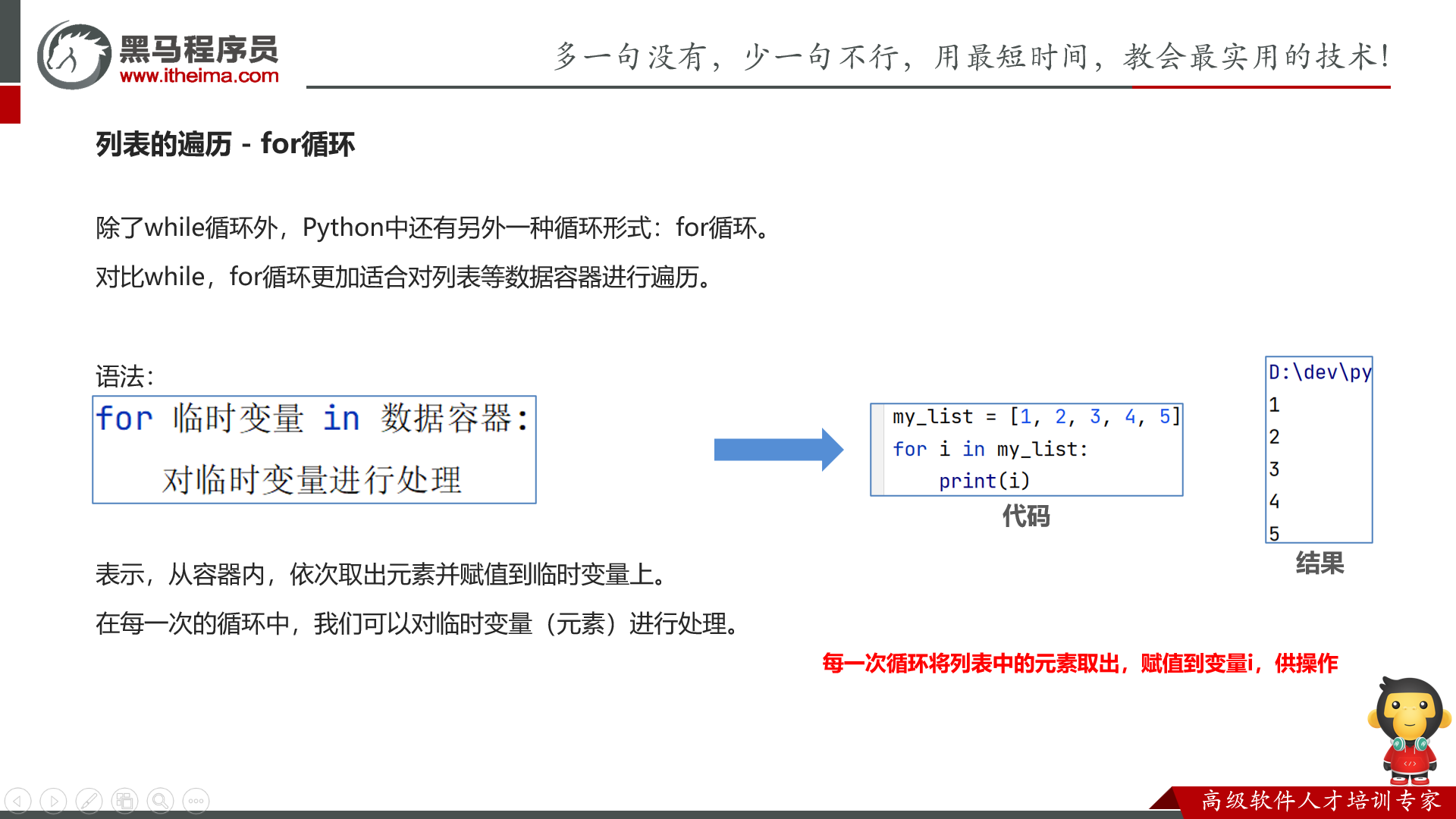 黑马程序员
www.itheima.com

多一句没有，少一句不行，用最短时间，教会最实用的技术！

列表的遍历 - for循环

除了while循环外，Python中还有另外一种循环形式：for循环。

对比while，for循环更加适合对列表等数据容器进行遍历。

语法：

for 临时变量 in 数据容器:
    对临时变量进行处理

my_list = [1, 2, 3, 4, 5]
for i in my_list:
    print(i)

代码

D:\dev\py
1
2
3
4
5

结果

表示，从容器内，依次取出元素并赋值到临时变量上。

在每一次的循环中，我们可以对临时变量（元素）进行处理。

每一次循环将列表中的元素取出，赋值到变量i，供操作

高级软件人才培训专家